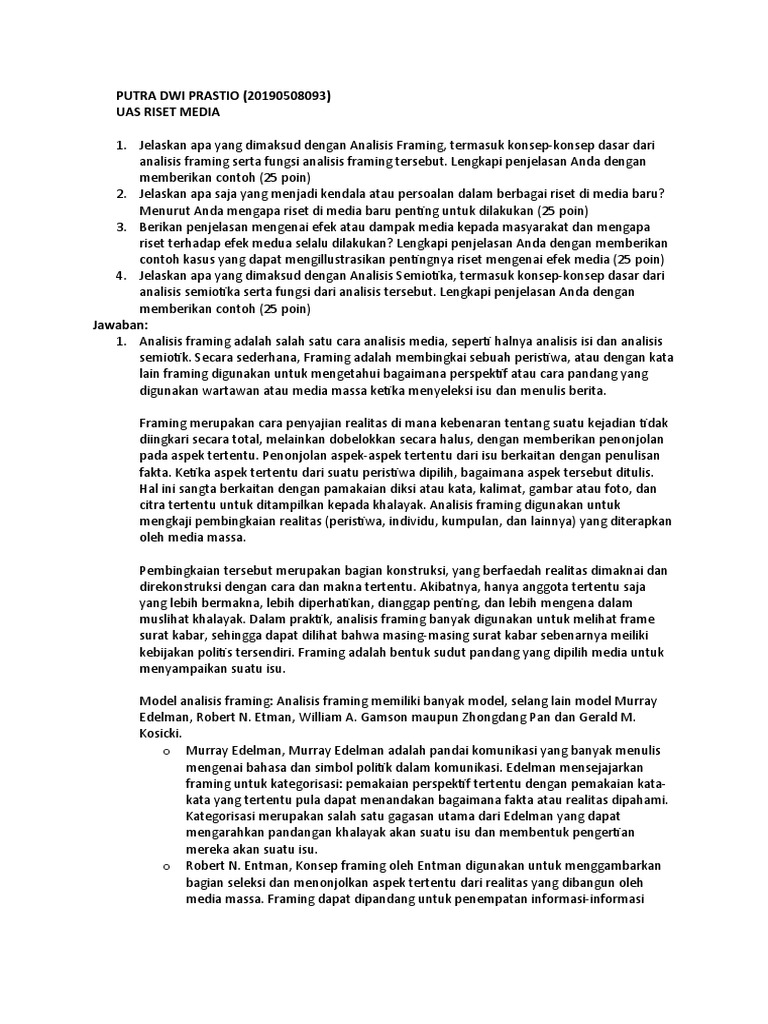 PUTRA DWI PRASTIO (20190508093)
UAS RISET MEDIA

1. Jelaskan apa yang dimaksud dengan Analisis Framing, termasuk konsep-konsep dasar dari analisis framing serta fungsi analisis framing tersebut. Lengkapi penjelasan Anda dengan memberikan contoh (25 poin)
2. Jelaskan apa saja yang menjadi kendala atau persoalan dalam berbagai riset di media baru? Menurut Anda mengapa riset di media baru penting untuk dilakukan (25 poin)
3. Berikan penjelasan mengenai efek atau dampak media kepada masyarakat dan mengapa riset terhadap efek medua selalu dilakukan? Lengkapi penjelasan Anda dengan memberikan contoh kasus yang dapat mengillustrasikan pentingnya riset mengenai efek media (25 poin)
4. Jelaskan apa yang dimaksud dengan Analisis Semiotika, termasuk konsep-konsep dasar dari analisis semiotika serta fungsi dari analisis tersebut. Lengkapi penjelasan Anda dengan memberikan contoh (25 poin)

Jawaban:
1. Analisis framing adalah salah satu cara analisis media, seperti halnya analisis isi dan analisis semiotik. Secara sederhana, Framing adalah membingkai sebuah peristiwa, atau dengan kata lain framing digunakan untuk mengetahui bagaimana perspektif atau cara pandang yang digunakan wartawan atau media massa ketika menyeleksi isu dan menulis berita.

Framing merupakan cara penyajian realitas di mana kebenaran tentang suatu kejadian tidak diingkari secara total, melainkan dobelokkan secara halus, dengan memberikan penonjolan pada aspek tertentu. Penonjolan aspek-aspek tertentu dari isu berkaitan dengan penulisan fakta. Ketika aspek tertentu dari suatu peristiwa dipilih, bagaimana aspek tersebut ditulis. Hal ini sangta berkaitan dengan pamakaian diksi atau kata, kalimat, gambar atau foto, dan citra tertentu untuk ditampilkan kepada khalayak. Analisis framing digunakan untuk mengkaji pembingkaian realitas (peristiwa, individu, kumpulan, dan lainnya) yang diterapkan oleh media massa.

Pembingkaian tersebut merupakan bagian konstruksi, yang berfaedah realitas dimaknai dan direkonstruksi dengan cara dan makna tertentu. Akibatnya, hanya anggota tertentu saja yang lebih bermakna, lebih diperhatikan, dianggap penting, dan lebih mengena dalam muslihat khalayak. Dalam praktik, analisis framing banyak digunakan untuk melihat frame surat kabar, sehingga dapat dilihat bahwa masing-masing surat kabar sebenarnya meiliki kebijakan politis tersendiri. Framing adalah bentuk sudut pandang yang dipilih media untuk menyampaikan suatu isu.

Model analisis framing: Analisis framing memiliki banyak model, selang lain model Murray Edelman, Robert N. Etman, William A. Gamson maupun Zhongdang Pan dan Gerald M. Kosicki.
o Murray Edelman, Murray Edelman adalah pandai komunikasi yang banyak menulis mengenai bahasa dan simbol politik dalam komunikasi. Edelman mensejajarkan framing untuk kategorisasi: pemakaian perspektif tertentu dengan pemakaian kata-kata yang tertentu pula dapat menandakan bagaimana fakta atau realitas dipahami. Kategorisasi merupakan salah satu gagasan utama dari Edelman yang dapat mengarahkan pandangan khalayak akan suatu isu dan membentuk pengertian mereka akan suatu isu.
o Robert N. Entman, Konsep framing oleh Entman digunakan untuk menggambarkan bagian seleksi dan menonjolkan aspek tertentu dari realitas yang dibangun oleh media massa. Framing dapat dipandang untuk penempatan informasi-informasi